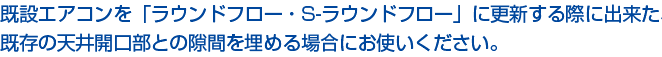 既設エアコンを「ラウンドフロー・S-ラウンドフロー」に更新する際に出来た
既存の天井開口部との隙間を埋める場合にお使いください。